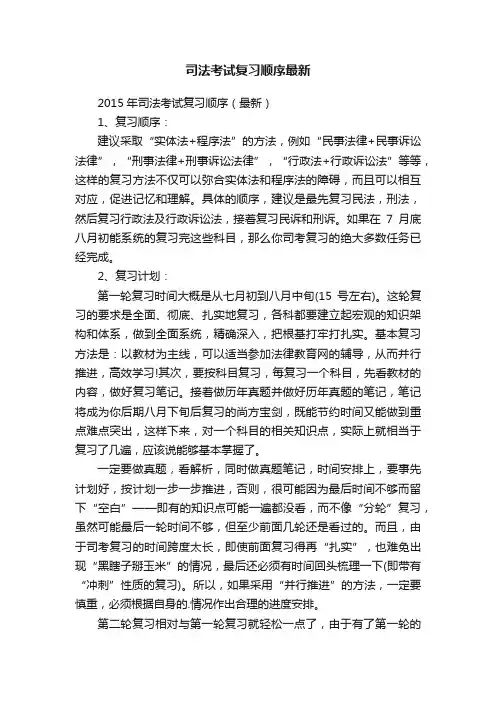 司法考试复习顺序最新

2015 年司法考试复习顺序（最新）

1、复习顺序：

建议采取“实体法+程序法”的方法，例如“民事法律+民事诉讼法律”，“刑事法律+刑事诉讼法律”，“行政法+行政诉讼法”等等，这样的复习方法不仅可以弥合实体法和程序法的障碍，而且可以相互对应，促进记忆和理解。具体的顺序，建议是最先复习民法，刑法，然后复习行政法及行政诉讼法，接着复习民诉和刑诉。如果在 7 月底八月初能系统的复习完这些科目，那么你司考复习的绝大多数任务已经完成。

2、复习计划：

第一轮复习时间大概是从七月初到八月中旬(15 号左右)。这轮复习的要求是全面、彻底、扎实地复习，各科都要建立起宏观的知识架构和体系，做到全面系统，精确深入，把根基打牢打扎实。基本复习方法是：以教材为主线，可以适当参加法律教育网的辅导，从而并行推进，高效学习!其次，要按科目复习，每复习一个科目，先看教材的内容，做好复习笔记。接着做历年真题并做好历年真题的笔记，笔记将成为你后期八月下旬后复习的尚方宝剑，既能节约时间又能做到重点难点突出，这样下来，对一个科目的相关知识点，实际上就相当于复习了几遍，应该说能够基本掌握了。

一定要做真题，看解析，同时做真题笔记，时间安排上，要事先计划好，按计划一步一步推进，否则，很可能因为最后时间不够而留下“空白”——即有的知识点可能一遍都没看，而不像“分轮”复习，虽然可能最后一轮时间不够，但至少前面几轮还是看过的。而且，由于司考复习的时间跨度太长，即使前面复习得再“扎实”，也难免出现“黑瞎子掰玉米”的情况，最后还必须有时间回头梳理一下(即带有“冲刺”性质的复习)。所以，如果采用“并行推进”的方法，一定要慎重，必须根据自身的.情况作出合理的进度安排。

第二轮复习相对与第一轮复习就轻松一点了，由于有了第一轮的